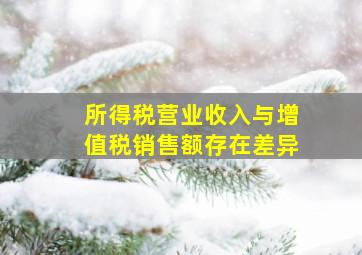 所得税营业收入与增值税销售额存在差异